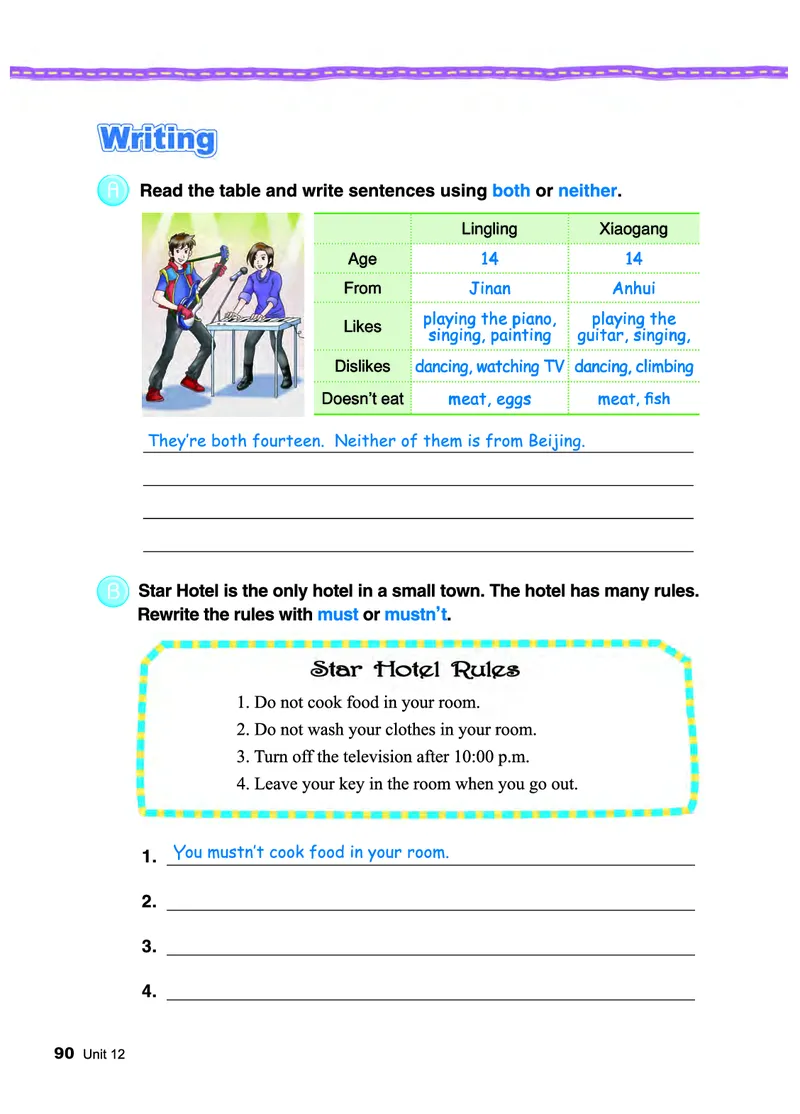 Writing

A Read the table and write sentences using both or neither.

| | Lingling | Xiaogang |
|---|---|---|
| Age | 14 | 14 |
| From | Jinan | Anhui |
| Likes | playing the piano, singing, painting | playing the guitar, singing, |
| Dislikes | dancing, watching TV | dancing, climbing |
| Doesn't eat | meat, eggs | meat, fish |

They're both fourteen. Neither of them is from Beijing.

B Star Hotel is the only hotel in a small town. The hotel has many rules. Rewrite the rules with must or mustn't.

Star Hotel Rules

1. Do not cook food in your room.
2. Do not wash your clothes in your room.
3. Turn off the television after 10:00 p.m.
4. Leave your key in the room when you go out.

1. You mustn't cook food in your room.
2.
3.
4.

90 Unit 12